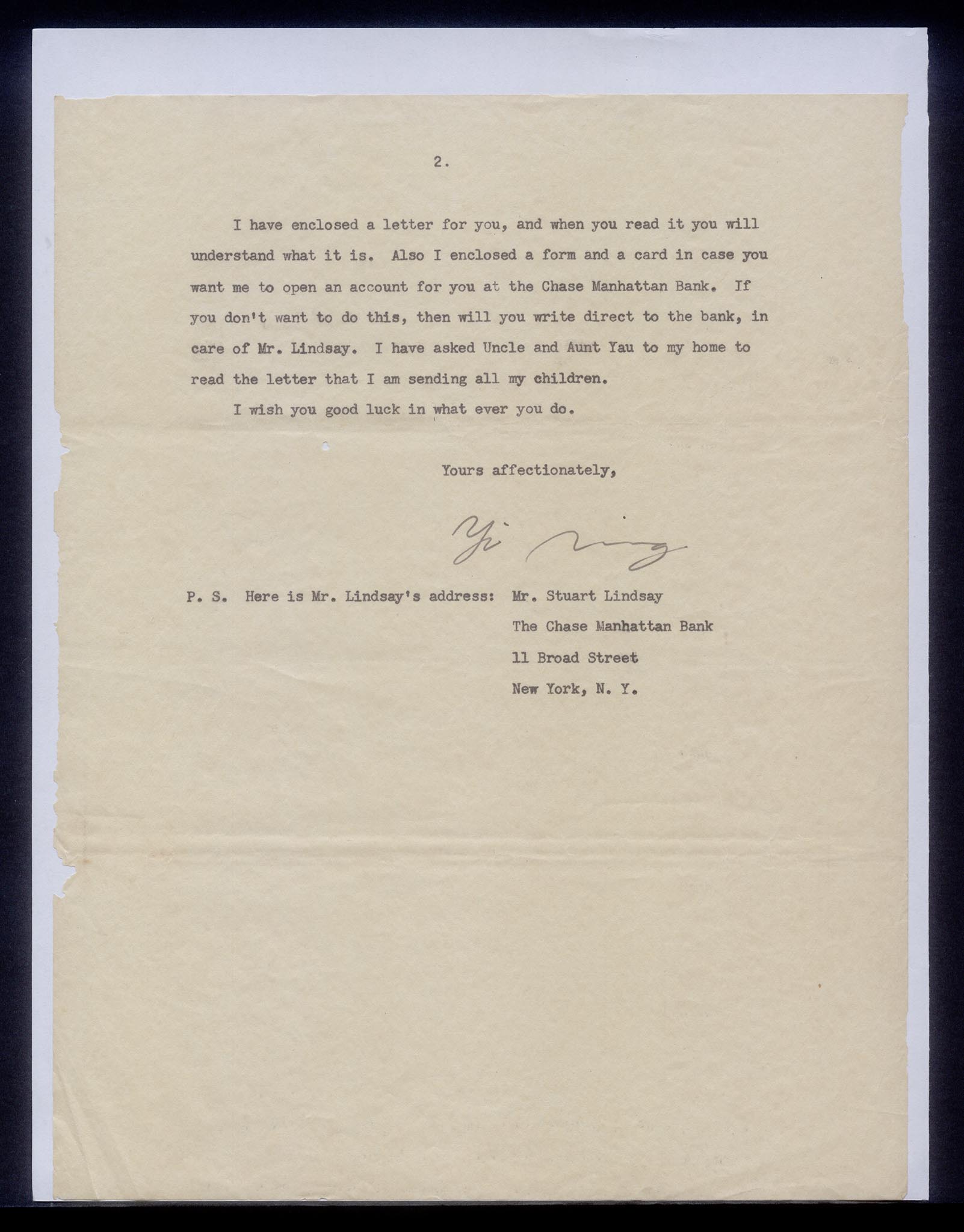 2.

I have enclosed a letter for you, and when you read it you will understand what it is. Also I enclosed a form and a card in case you want me to open an account for you at the Chase Manhattan Bank. If you don't want to do this, then will you write direct to the bank, in care of Mr. Lindsay. I have asked Uncle and Aunt Yau to my home to read the letter that I am sending all my children.

I wish you good luck in what ever you do.

Yours affectionately,

Yi Ming

P. S. Here is Mr. Lindsay's address: Mr. Stuart Lindsay
The Chase Manhattan Bank
11 Broad Street
New York, N. Y.